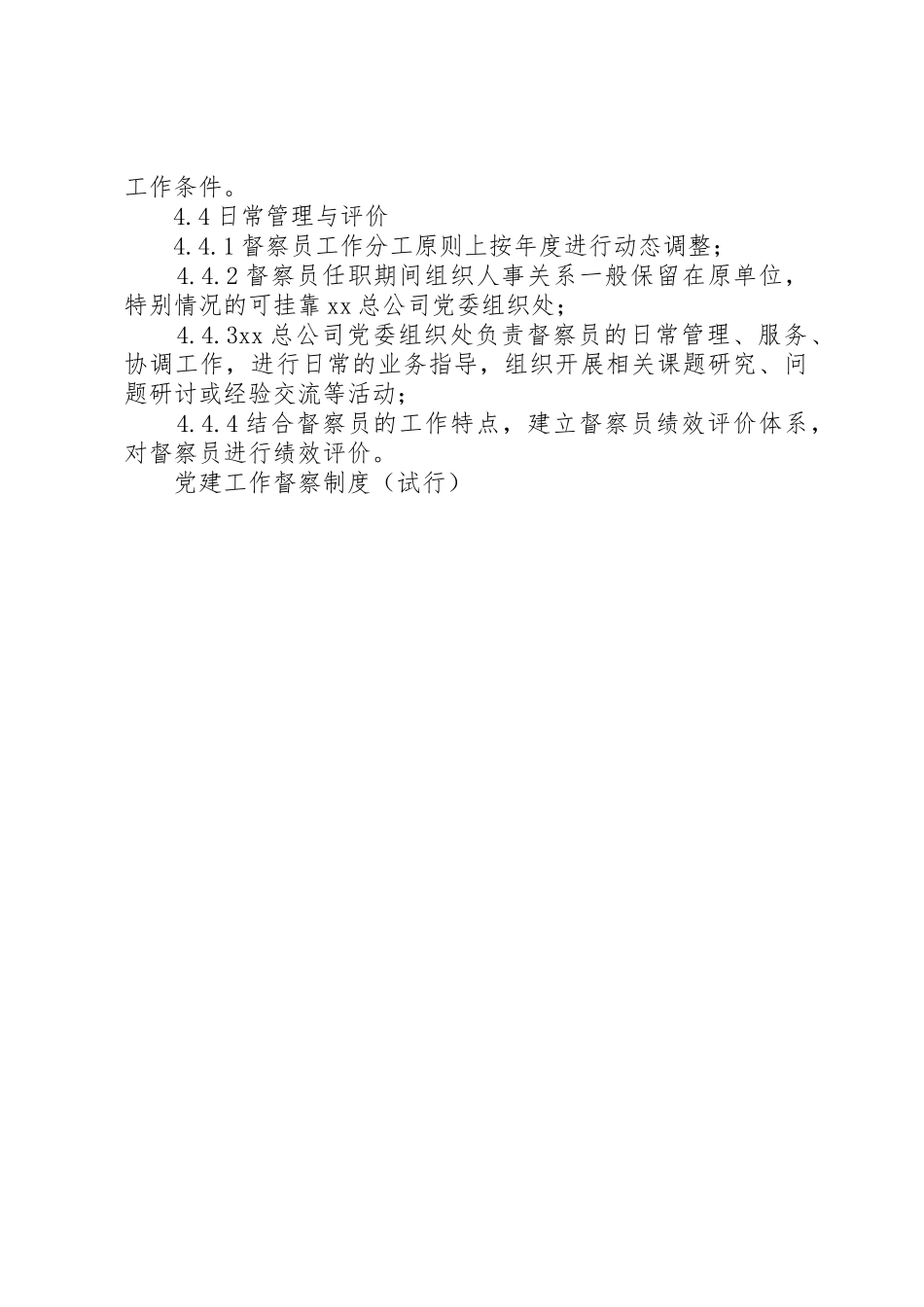 工作条件。

4.4 日常管理与评价

4.4.1 督察员工作分工原则上按年度进行动态调整；

4.4.2 督察员任职期间组织人事关系一般保留在原单位，特别情况的可挂靠 xx 总公司党委组织处；

4.4.3xx 总公司党委组织处负责督察员的日常管理、服务、协调工作，进行日常的业务指导，组织开展相关课题研究、问题研讨或经验交流等活动；

4.4.4 结合督察员的工作特点，建立督察员绩效评价体系，对督察员进行绩效评价。

党建工作督察制度（试行）